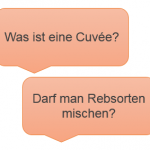 Was ist eine Cuvée?

Darf man Rebsorten mischen?